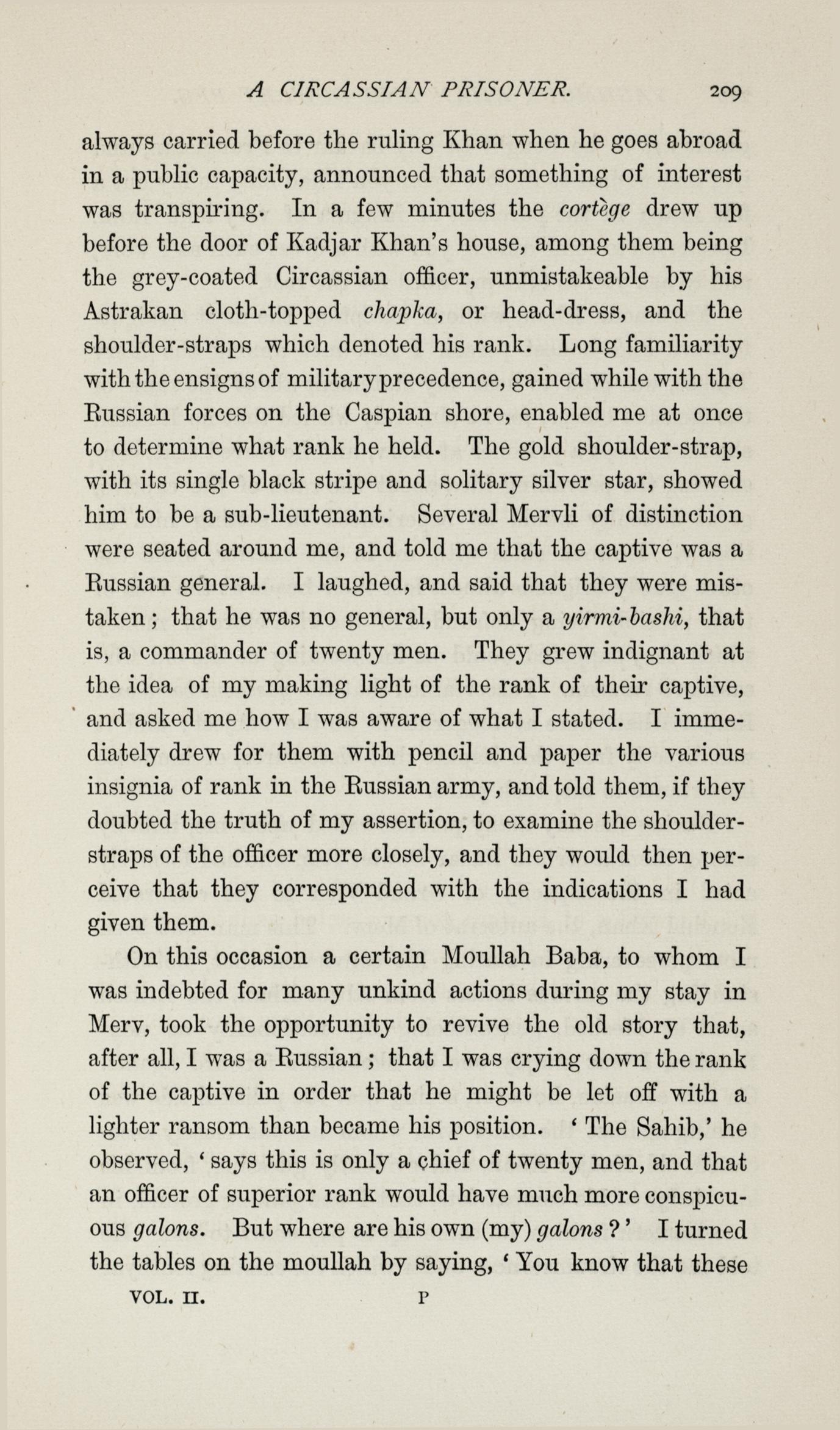 A CIRCASSIAN PRISONER. 209

always carried before the ruling Khan when he goes abroad in a public capacity, announced that something of interest was transpiring. In a few minutes the cortège drew up before the door of Kadjar Khan's house, among them being the grey-coated Circassian officer, unmistakeable by his Astrakan cloth-topped chapka, or head-dress, and the shoulder-straps which denoted his rank. Long familiarity with the ensigns of military precedence, gained while with the Russian forces on the Caspian shore, enabled me at once to determine what rank he held. The gold shoulder-strap, with its single black stripe and solitary silver star, showed him to be a sub-lieutenant. Several Mervli of distinction were seated around me, and told me that the captive was a Russian general. I laughed, and said that they were mistaken; that he was no general, but only a yirmi-bashi, that is, a commander of twenty men. They grew indignant at the idea of my making light of the rank of their captive, and asked me how I was aware of what I stated. I immediately drew for them with pencil and paper the various insignia of rank in the Russian army, and told them, if they doubted the truth of my assertion, to examine the shoulder-straps of the officer more closely, and they would then perceive that they corresponded with the indications I had given them.

On this occasion a certain Moullah Baba, to whom I was indebted for many unkind actions during my stay in Merv, took the opportunity to revive the old story that, after all, I was a Russian; that I was crying down the rank of the captive in order that he might be let off with a lighter ransom than became his position. 'The Sahib,' he observed, 'says this is only a chief of twenty men, and that an officer of superior rank would have much more conspicuous galons. But where are his own (my) galons?' I turned the tables on the moullah by saying, 'You know that these

VOL. II. P